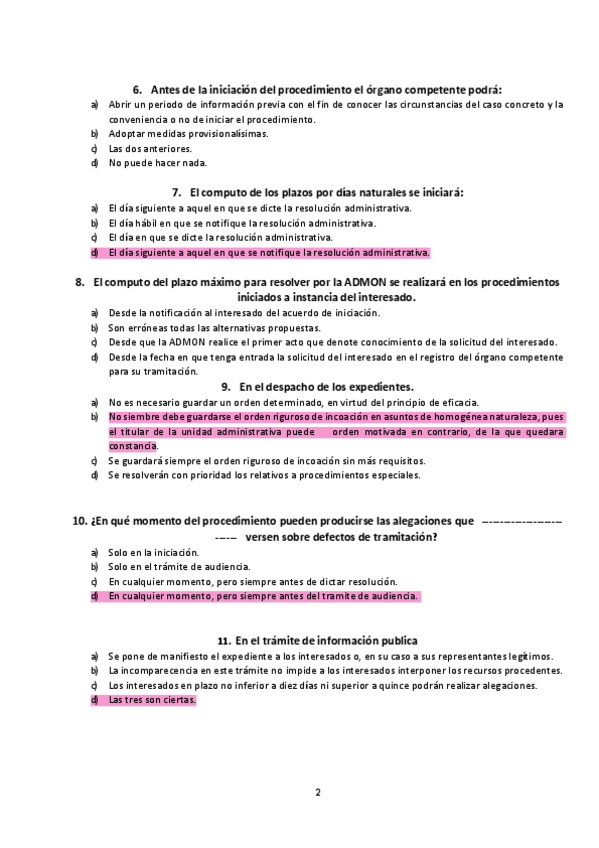 6. Antes de la iniciación del procedimiento el órgano competente podrá:

a) Abrir un periodo de información previa con el fin de conocer las circunstancias del caso concreto y la conveniencia o no de iniciar el procedimiento.
b) Adoptar medidas provisionalísimas.
c) Las dos anteriores.
d) No puede hacer nada.

7. El computo de los plazos por días naturales se iniciará:

a) El día siguiente a aquel en que se dicte la resolución administrativa.
b) El día hábil en que se notifique la resolución administrativa.
c) El día en que se dicte la resolución administrativa.
d) El día siguiente a aquel en que se notifique la resolución administrativa.

8. El computo del plazo máximo para resolver por la ADMON se realizará en los procedimientos iniciados a instancia del interesado.

a) Desde la notificación al interesado del acuerdo de iniciación.
b) Son erróneas todas las alternativas propuestas.
c) Desde que la ADMON realice el primer acto que denote conocimiento de la solicitud del interesado.
d) Desde la fecha en que tenga entrada la solicitud del interesado en el registro del órgano competente para su tramitación.

9. En el despacho de los expedientes.

a) No es necesario guardar un orden determinado, en virtud del principio de eficacia.
b) No siembre debe guardarse el orden riguroso de incoación en asuntos de homogénea naturaleza, pues el titular de la unidad administrativa puede orden motivada en contrario, de la que quedara constancia.
c) Se guardará siempre el orden riguroso de incoación sin más requisitos.
d) Se resolverán con prioridad los relativos a procedimientos especiales.

10. ¿En qué momento del procedimiento pueden producirse las alegaciones que ------------------------ versen sobre defectos de tramitación?

a) Solo en la iniciación.
b) Solo en el trámite de audiencia.
c) En cualquier momento, pero siempre antes de dictar resolución.
d) En cualquier momento, pero siempre antes del tramite de audiencia.

11. En el trámite de información publica

a) Se pone de manifiesto el expediente a los interesados o, en su caso a sus representantes legítimos.
b) La incomparecencia en este trámite no impide a los interesados interponer los recursos procedentes.
c) Los interesados en plazo no inferior a diez días ni superior a quince podrán realizar alegaciones.
d) Las tres son ciertas.

2